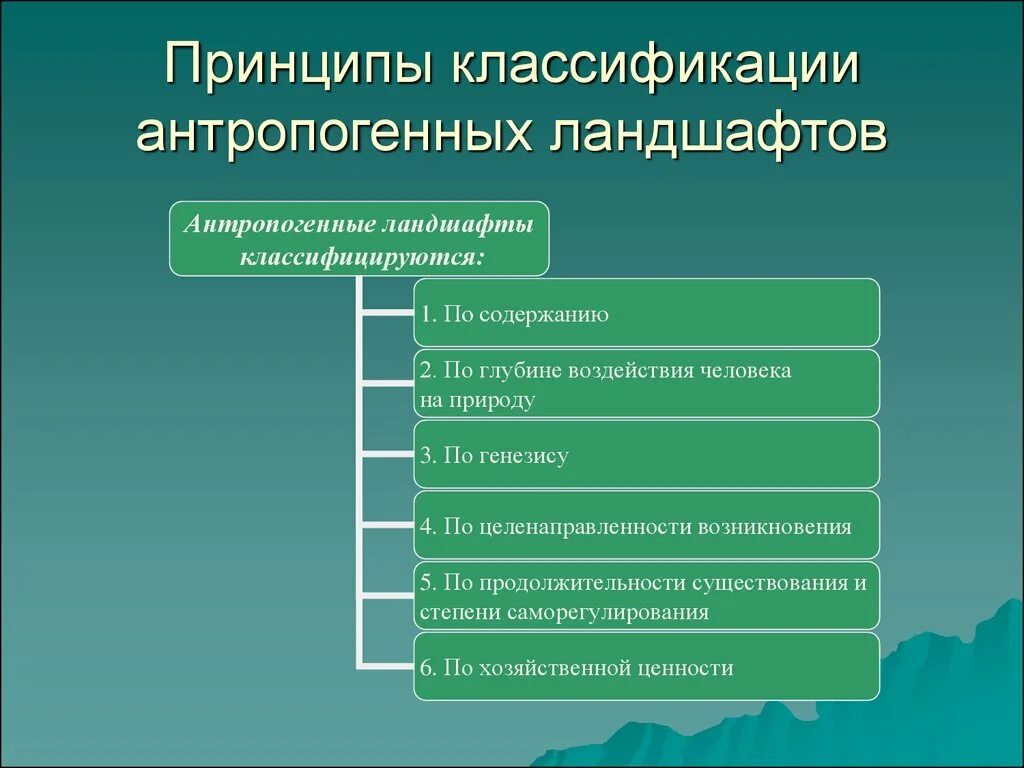 Принципы классификации антропогенных ландшафтов

Антропогенные ландшафты классифицируются:

1. По содержанию

2. По глубине воздействия человека на природу

3. По генезису

4. По целенаправленности возникновения

5. По продолжительности существования и степени саморегулирования

6. По хозяйственной ценности